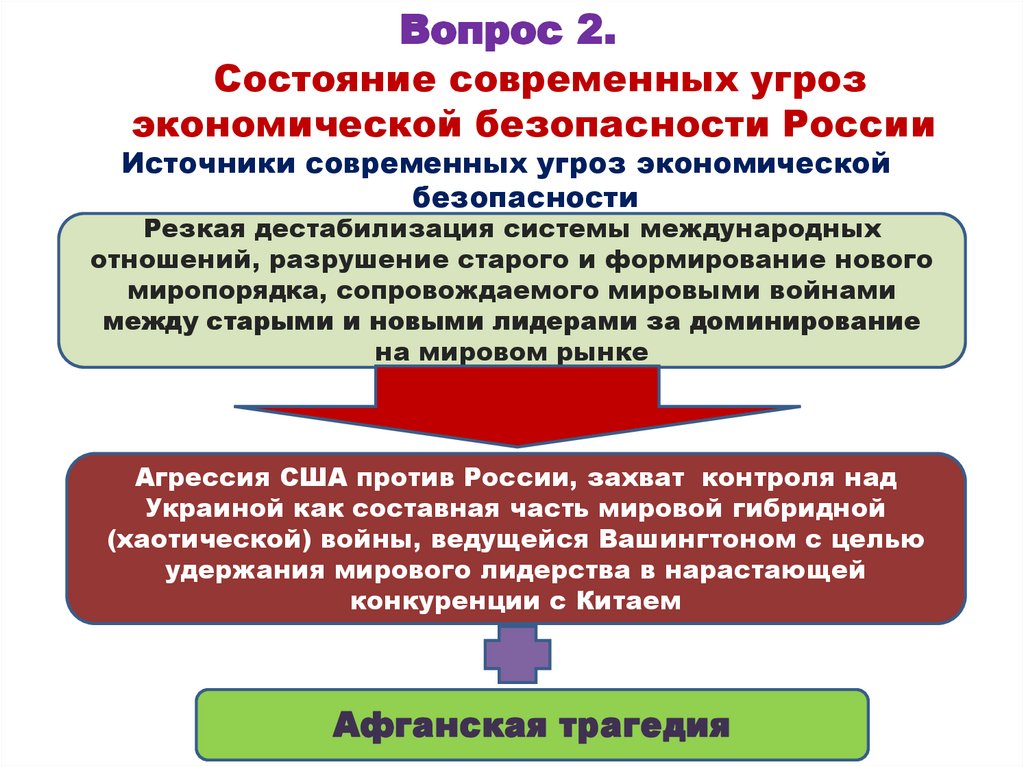 Вопрос 2.

Состояние современных угроз экономической безопасности России

Источники современных угроз экономической безопасности

Резкая дестабилизация системы международных отношений, разрушение старого и формирование нового миропорядка, сопровождаемого мировыми войнами между старыми и новыми лидерами за доминирование на мировом рынке

Агрессия США против России, захват контроля над Украиной как составная часть мировой гибридной (хаотической) войны, ведущейся Вашингтоном с целью удержания мирового лидерства в нарастающей конкуренции с Китаем

Афганская трагедия